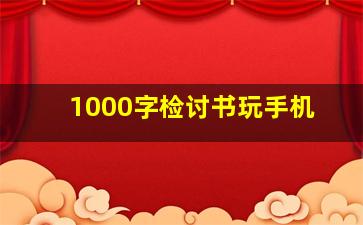 1000字检讨书玩手机